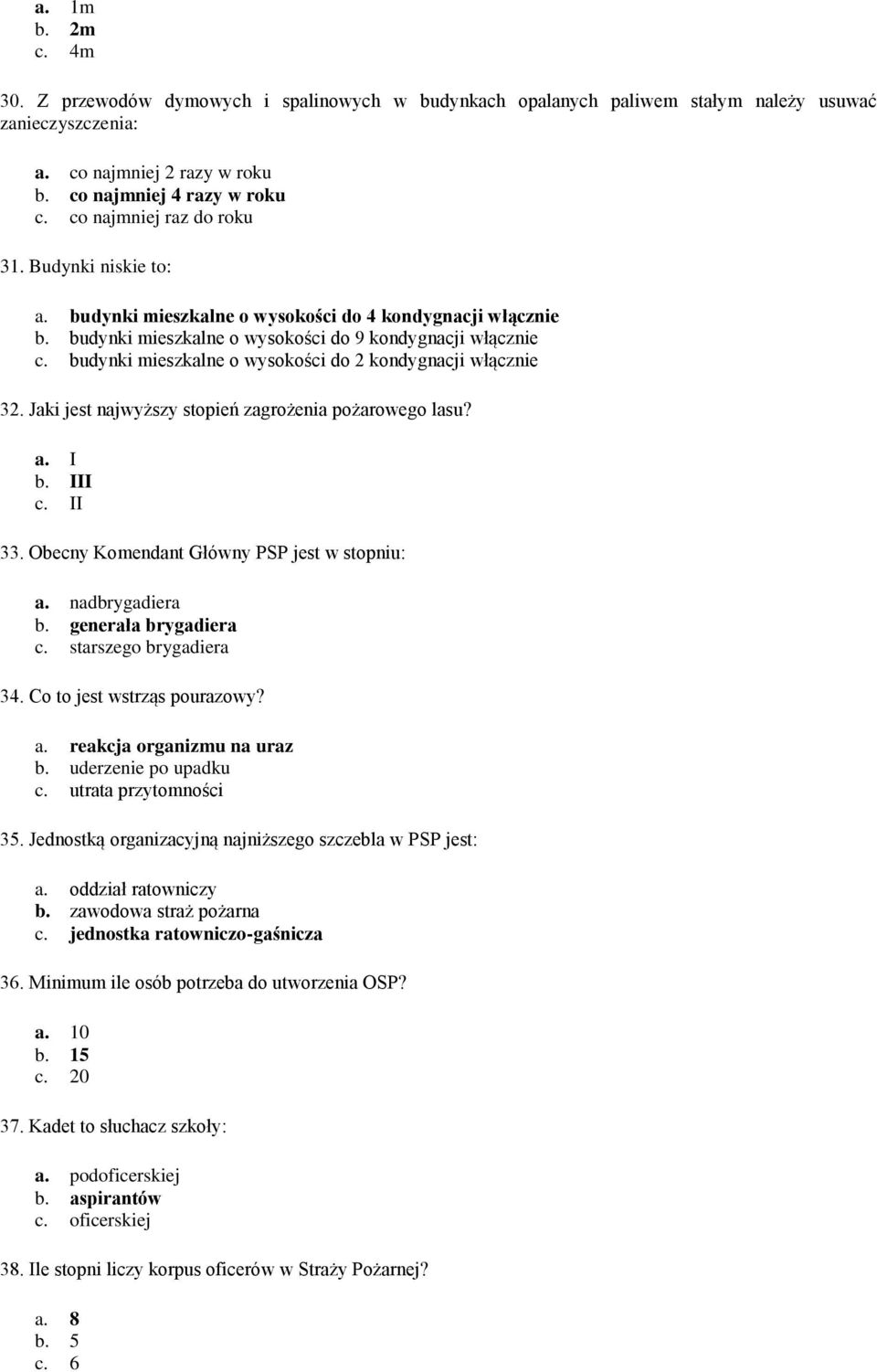 a. 1m
b. 2m
c. 4m

30. Z przewodów dymowych i spalinowych w budynkach opalanych paliwem stałym należy usuwać zanieczyszczenia:

a. co najmniej 2 razy w roku
b. co najmniej 4 razy w roku
c. co najmniej raz do roku

31. Budynki niskie to:

a. budynki mieszkalne o wysokości do 4 kondygnacji włącznie
b. budynki mieszkalne o wysokości do 9 kondygnacji włącznie
c. budynki mieszkalne o wysokości do 2 kondygnacji włącznie

32. Jaki jest najwyższy stopień zagrożenia pożarowego lasu?

a. I
b. III
c. II

33. Obecny Komendant Główny PSP jest w stopniu:

a. nadbrygadiera
b. generała brygadiera
c. starszego brygadiera

34. Co to jest wstrząs pourazowy?

a. reakcja organizmu na uraz
b. uderzenie po upadku
c. utrata przytomności

35. Jednostką organizacyjną najniższego szczebla w PSP jest:

a. oddział ratowniczy
b. zawodowa straż pożarna
c. jednostka ratowniczo-gaśnicza

36. Minimum ile osób potrzeba do utworzenia OSP?

a. 10
b. 15
c. 20

37. Kadet to słuchacz szkoły:

a. podoficerskiej
b. aspirantów
c. oficerskiej

38. Ile stopni liczy korpus oficerów w Straży Pożarnej?

a. 8
b. 5
c. 6